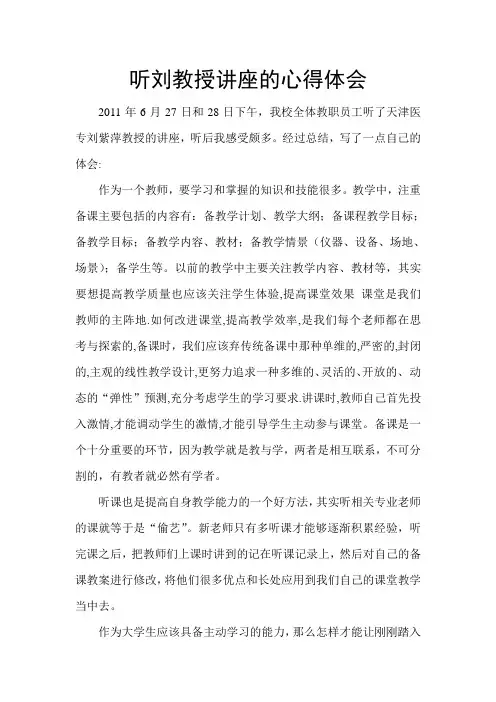 听刘教授讲座的心得体会

2011 年 6 月 27 日和 28 日下午，我校全体教职员工听了天津医专刘紫萍教授的讲座，听后我感受颇多。经过总结，写了一点自己的体会:

作为一个教师，要学习和掌握的知识和技能很多。教学中，注重备课主要包括的内容有：备教学计划、教学大纲；备课程教学目标；备教学目标；备教学内容、教材；备教学情景（仪器、设备、场地、场景）；备学生等。以前的教学中主要关注教学内容、教材等，其实要想提高教学质量也应该关注学生体验,提高课堂效果 课堂是我们教师的主阵地.如何改进课堂,提高教学效率,是我们每个老师都在思考与探索的,备课时，我们应该弃传统备课中那种单维的,严密的,封闭的,主观的线性教学设计,更努力追求一种多维的、灵活的、开放的、动态的“弹性”预测,充分考虑学生的学习要求.讲课时,教师自己首先投入激情,才能调动学生的激情,才能引导学生主动参与课堂。备课是一个十分重要的环节，因为教学就是教与学，两者是相互联系，不可分割的，有教者就必然有学者。

听课也是提高自身教学能力的一个好方法，其实听相关专业老师的课就等于是“偷艺”。新老师只有多听课才能够逐渐积累经验，听完课之后，把教师们上课时讲到的记在听课记录上，然后对自己的备课教案进行修改，将他们很多优点和长处应用到我们自己的课堂教学当中去。

作为大学生应该具备主动学习的能力，那么怎样才能让刚刚踏入